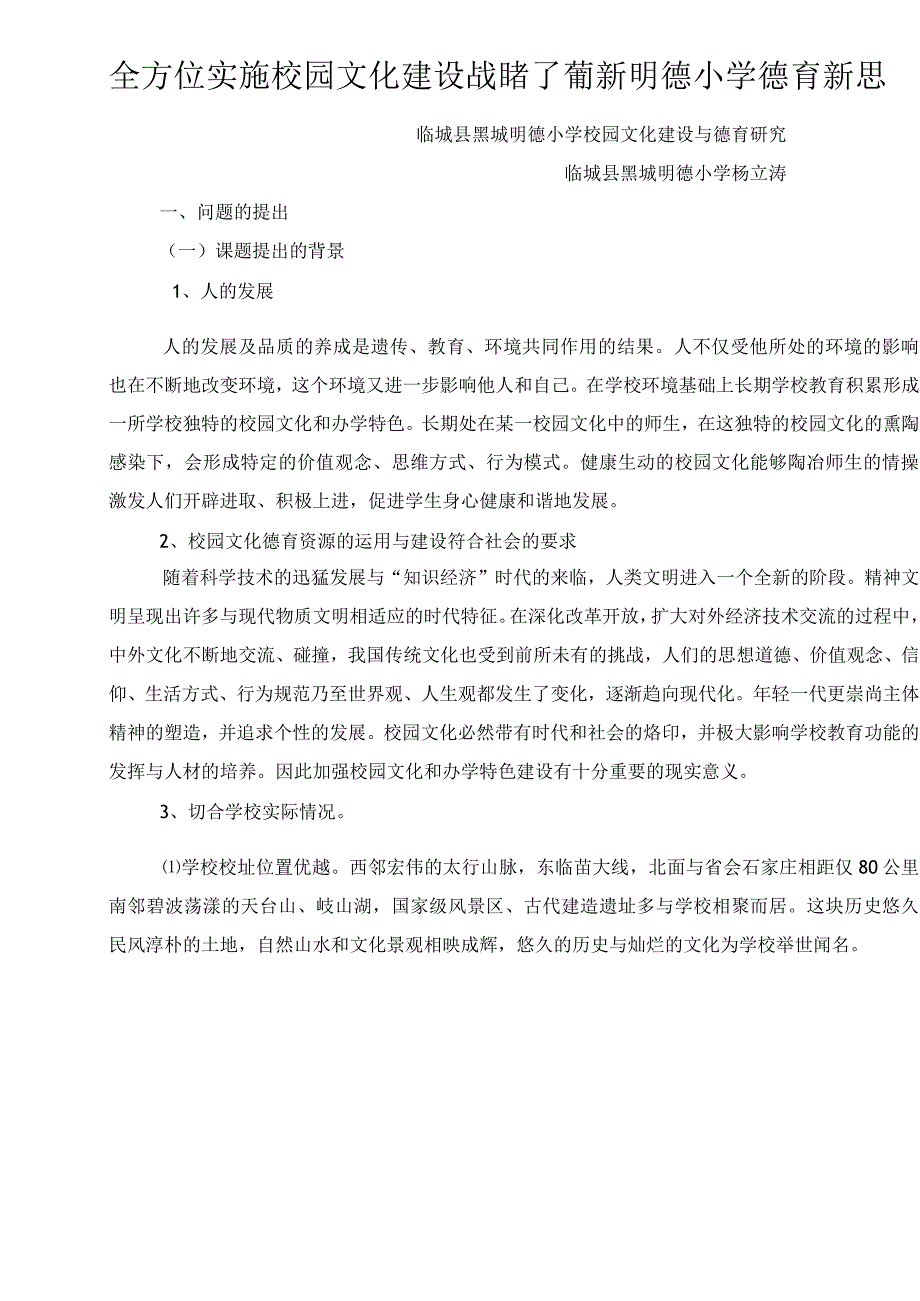 全方位实施校园文化建设战睹了葡新明德小学德育新思

临城县黑城明德小学校园文化建设与德育研究

临城县黑城明德小学杨立涛

一、问题的提出

（一）课题提出的背景

1、人的发展

人的发展及品质的养成是遗传、教育、环境共同作用的结果。人不仅受他所处的环境的影响也在不断地改变环境，这个环境又进一步影响他人和自己。在学校环境基础上长期学校教育积累形成一所学校独特的校园文化和办学特色。长期处在某一校园文化中的师生，在这独特的校园文化的熏陶感染下，会形成特定的价值观念、思维方式、行为模式。健康生动的校园文化能够陶冶师生的情操激发人们开辟进取、积极上进，促进学生身心健康和谐地发展。

2、校园文化德育资源的运用与建设符合社会的要求

随着科学技术的迅猛发展与“知识经济”时代的来临，人类文明进入一个全新的阶段。精神文明呈现出许多与现代物质文明相适应的时代特征。在深化改革开放，扩大对外经济技术交流的过程中，中外文化不断地交流、碰撞，我国传统文化也受到前所未有的挑战，人们的思想道德、价值观念、信仰、生活方式、行为规范乃至世界观、人生观都发生了变化，逐渐趋向现代化。年轻一代更崇尚主体精神的塑造，并追求个性的发展。校园文化必然带有时代和社会的烙印，并极大影响学校教育功能的发挥与人材的培养。因此加强校园文化和办学特色建设有十分重要的现实意义。

3、切合学校实际情况。

⑴学校校址位置优越。西邻宏伟的太行山脉，东临苗大线，北面与省会石家庄相距仅80公里南邻碧波荡漾的天台山、岐山湖，国家级风景区、古代建造遗址多与学校相聚而居。这块历史悠久民风淳朴的土地，自然山水和文化景观相映成辉，悠久的历史与灿烂的文化为学校举世闻名。